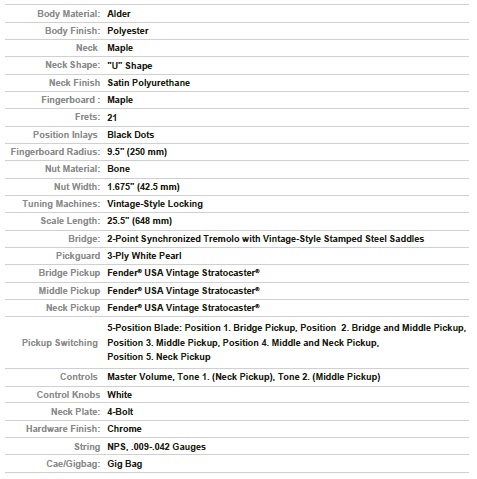 | | |
|---|---|
| Body Material: | Alder |
| Body Finish: | Polyester |
| Neck | Maple |
| Neck Shape: | "U" Shape |
| Neck Finish | Satin Polyurethane |
| Fingerboard : | Maple |
| Frets: | 21 |
| Position Inlays | Black Dots |
| Fingerboard Radius: | 9.5" (250 mm) |
| Nut Material: | Bone |
| Nut Width: | 1.675" (42.5 mm) |
| Tuning Machines: | Vintage-Style Locking |
| Scale Length: | 25.5" (648 mm) |
| Bridge: | 2-Point Synchronized Tremolo with Vintage-Style Stamped Steel Saddles |
| Pickguard | 3-Ply White Pearl |
| Bridge Pickup | Fender® USA Vintage Stratocaster® |
| Middle Pickup | Fender® USA Vintage Stratocaster® |
| Neck Pickup | Fender® USA Vintage Stratocaster® |
| Pickup Switching | 5-Position Blade: Position 1. Bridge Pickup, Position 2. Bridge and Middle Pickup, Position 3. Middle Pickup, Position 4. Middle and Neck Pickup, Position 5. Neck Pickup |
| Controls | Master Volume, Tone 1. (Neck Pickup), Tone 2. (Middle Pickup) |
| Control Knobs | White |
| Neck Plate: | 4-Bolt |
| Hardware Finish: | Chrome |
| String | NPS, .009-.042 Gauges |
| Cae/Gigbag: | Gig Bag |